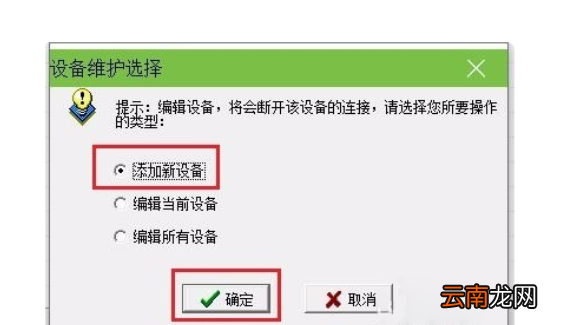 设备维护选择

提示：编辑设备，将会断开该设备的连接，请选择您所要操作的类型：

添加新设备

编辑当前设备

编辑所有设备

确定

取消

云南龙网